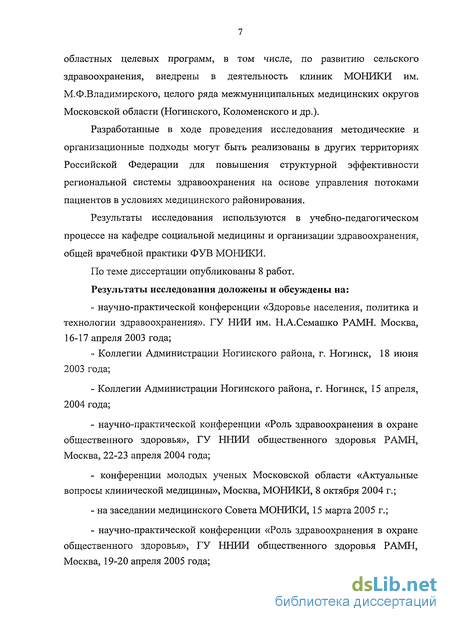 7

областных целевых программ, в том числе, по развитию сельского здравоохранения, внедрены в деятельность клиник МОНИКИ им. М.Ф.Владимирского, целого ряда межмуниципальных медицинских округов Московской области (Ногинского, Коломенского и др.).

Разработанные в ходе проведения исследования методические и организационные подходы могут быть реализованы в других территориях Российской Федерации для повышения структурной эффективности региональной системы здравоохранения на основе управления потоками пациентов в условиях медицинского районирования.

Результаты исследования используются в учебно-педагогическом процессе на кафедре социальной медицины и организации здравоохранения, общей врачебной практики ФУВ МОНИКИ.

По теме диссертации опубликованы 8 работ.

Результаты исследования доложены и обсуждены на:

- научно-практической конференции «Здоровье населения, политика и технологии здравоохранения». ГУ НИИ им. Н.А.Семашко РАМН. Москва, 16-17 апреля 2003 года;

- Коллегии Администрации Ногинского района, г. Ногинск, 18 июня 2003 года;

- Коллегии Администрации Ногинского района, г. Ногинск, 15 апреля, 2004 года;

- научно-практической конференции «Роль здравоохранения в охране общественного здоровья», ГУ ННИИ общественного здоровья РАМН, Москва, 22-23 апреля 2004 года;

- конференции молодых ученых Московской области «Актуальные вопросы клинической медицины», Москва, МОНИКИ, 8 октября 2004 г.;

- на заседании медицинского Совета МОНИКИ, 15 марта 2005 г.;

- научно-практической конференции «Роль здравоохранения в охране общественного здоровья», ГУ ННИИ общественного здоровья РАМН, Москва, 19-20 апреля 2005 года;

dsLib.net
библиотека диссертаций